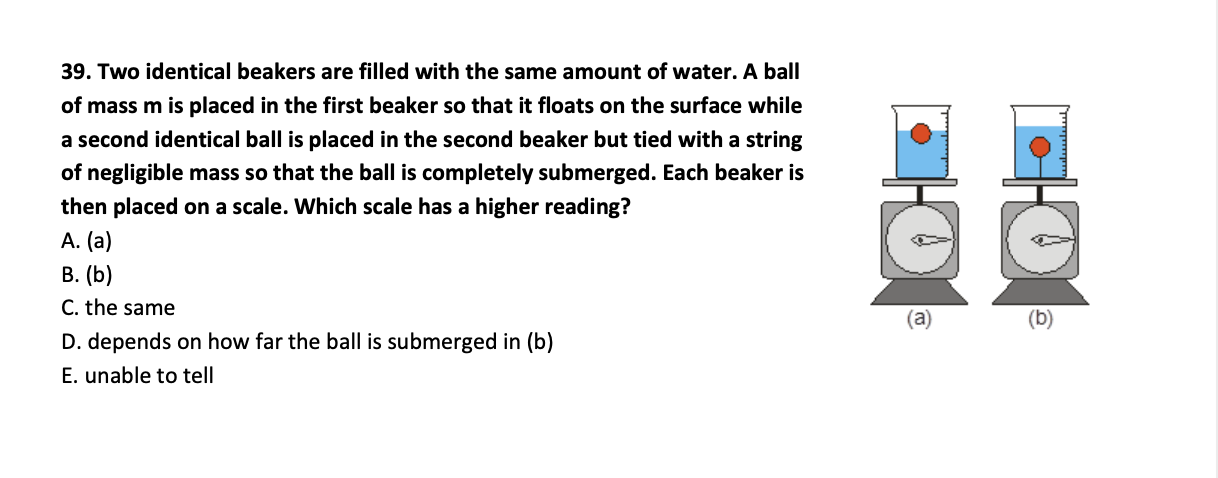 39. Two identical beakers are filled with the same amount of water. A ball of mass m is placed in the first beaker so that it floats on the surface while a second identical ball is placed in the second beaker but tied with a string of negligible mass so that the ball is completely submerged. Each beaker is then placed on a scale. Which scale has a higher reading?

A. (a)

B. (b)

C. the same

D. depends on how far the ball is submerged in (b)

E. unable to tell

(a)

(b)